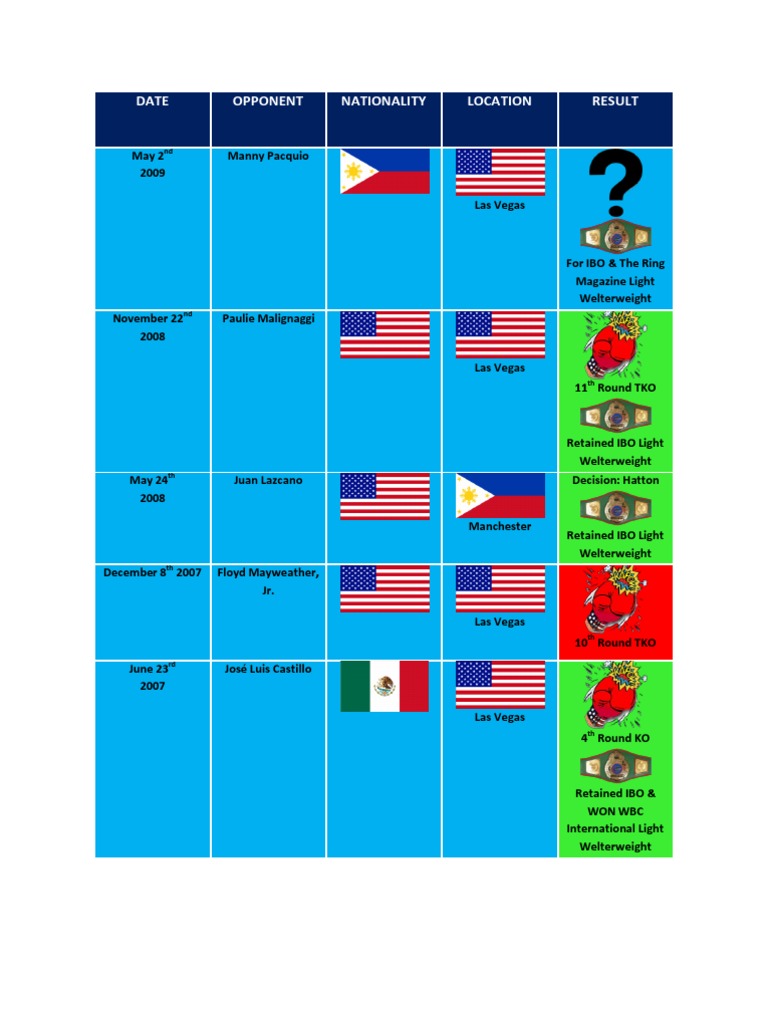 | DATE | OPPONENT | NATIONALITY | LOCATION | RESULT |
|---|---|---|---|---|
| May 2$^{nd}$ 2009 | Manny Pacquio | | Las Vegas | ? For IBO & The Ring Magazine Light Welterweight |
| November 22$^{nd}$ 2008 | Paulie Malignaggi | | Las Vegas | 11$^{th}$ Round TKO Retained IBO Light Welterweight |
| May 24$^{th}$ 2008 | Juan Lazcano | | Manchester | Decision: Hatton Retained IBO Light Welterweight |
| December 8$^{th}$ 2007 | Floyd Mayweather, Jr. | | Las Vegas | 10$^{th}$ Round TKO |
| June 23$^{rd}$ 2007 | José Luis Castillo | | Las Vegas | 4$^{th}$ Round KO Retained IBO & WON WBC International Light Welterweight |